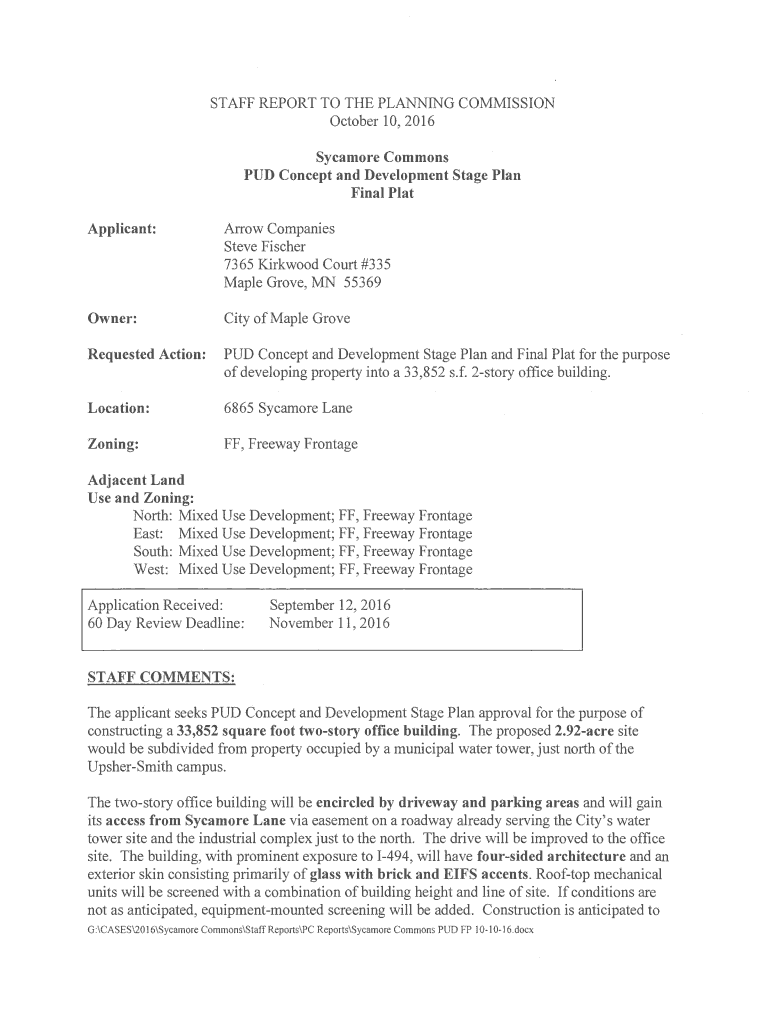 STAFF REPORT TO THE PLANNING COMMISSION
October 10, 2016

Sycamore Commons
PUD Concept and Development Stage Plan
Final Plat

Applicant: Arrow Companies
Steve Fischer
7365 Kirkwood Court #335
Maple Grove, MN 55369

Owner: City of Maple Grove

Requested Action: PUD Concept and Development Stage Plan and Final Plat for the purpose of developing property into a 33,852 s.f. 2-story office building.

Location: 6865 Sycamore Lane

Zoning: FF, Freeway Frontage

Adjacent Land
Use and Zoning:
North: Mixed Use Development; FF, Freeway Frontage
East: Mixed Use Development; FF, Freeway Frontage
South: Mixed Use Development; FF, Freeway Frontage
West: Mixed Use Development; FF, Freeway Frontage

Application Received: September 12, 2016
60 Day Review Deadline: November 11, 2016

STAFF COMMENTS:

The applicant seeks PUD Concept and Development Stage Plan approval for the purpose of constructing a 33,852 square foot two-story office building. The proposed 2.92-acre site would be subdivided from property occupied by a municipal water tower, just north of the Upsher-Smith campus.

The two-story office building will be encircled by driveway and parking areas and will gain its access from Sycamore Lane via easement on a roadway already serving the City's water tower site and the industrial complex just to the north. The drive will be improved to the office site. The building, with prominent exposure to I-494, will have four-sided architecture and an exterior skin consisting primarily of glass with brick and EIFS accents. Roof-top mechanical units will be screened with a combination of building height and line of site. If conditions are not as anticipated, equipment-mounted screening will be added. Construction is anticipated to
G:\CASES\2016\Sycamore Commons\Staff Reports\PC Reports\Sycamore Commons PUD FP 10-10-16.docx